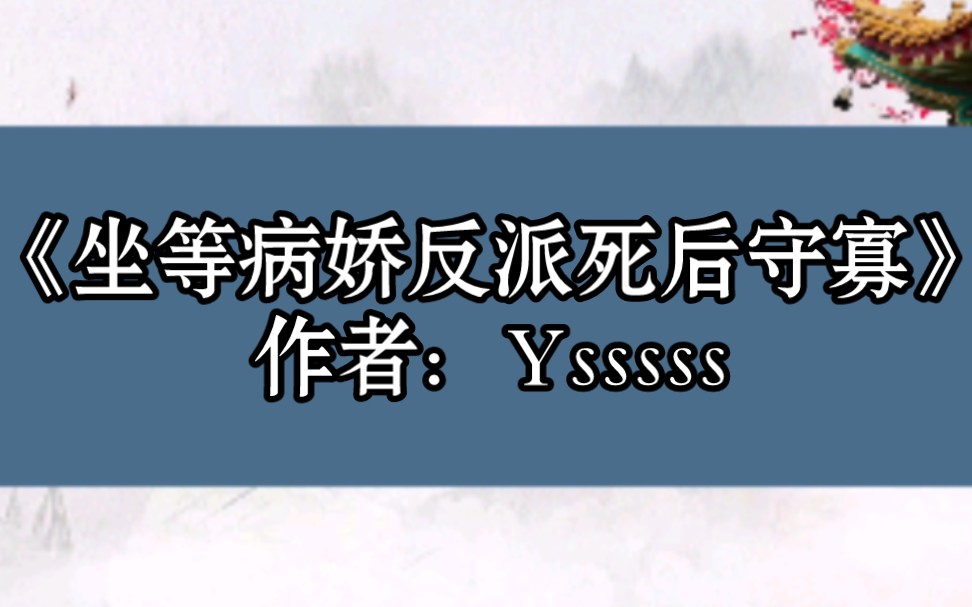 《坐等病娇反派死后守寡》
作者：Ysssss